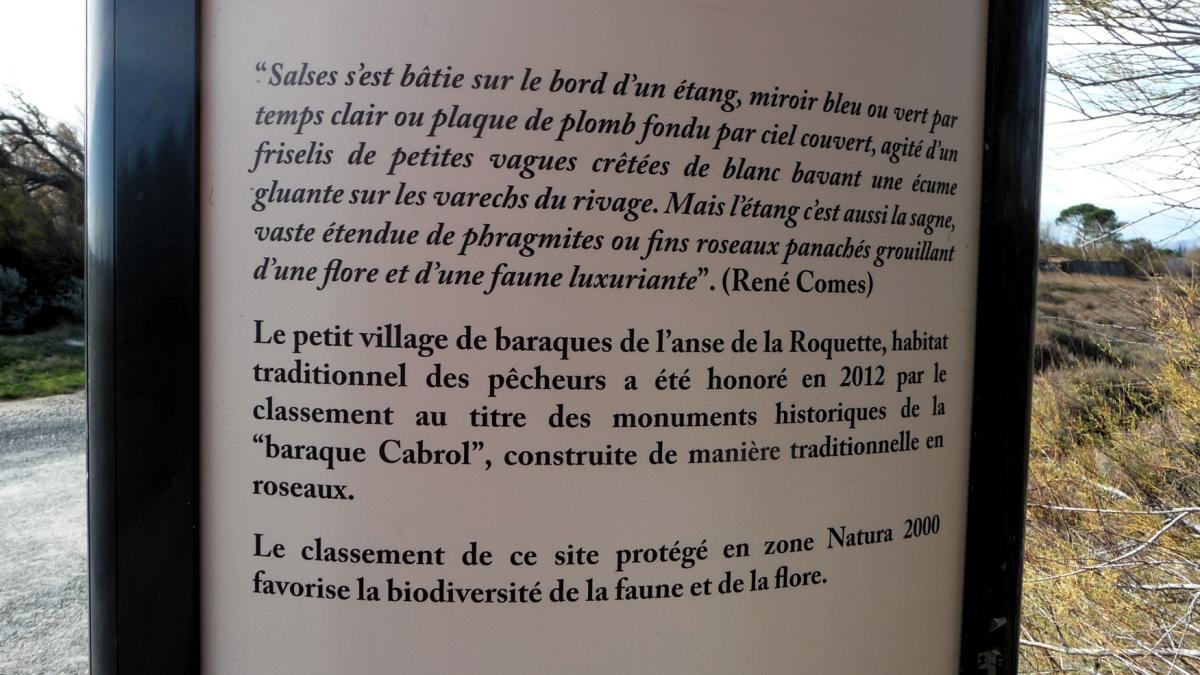 "Salses s'est bâtie sur le bord d'un étang, miroir bleu ou vert par temps clair ou plaque de plomb fondu par ciel couvert, agité d'un friselis de petites vagues crêtées de blanc bavant une écume gluante sur les varechs du rivage. Mais l'étang c'est aussi la sagne, vaste étendue de phragmites ou fins roseaux panachés grouillant d'une flore et d'une faune luxuriante". (René Comes)

Le petit village de baraques de l'anse de la Roquette, habitat traditionnel des pêcheurs a été honoré en 2012 par le classement au titre des monuments historiques de la "baraque Cabrol", construite de manière traditionnelle en roseaux.

Le classement de ce site protégé en zone Natura 2000 favorise la biodiversité de la faune et de la flore.